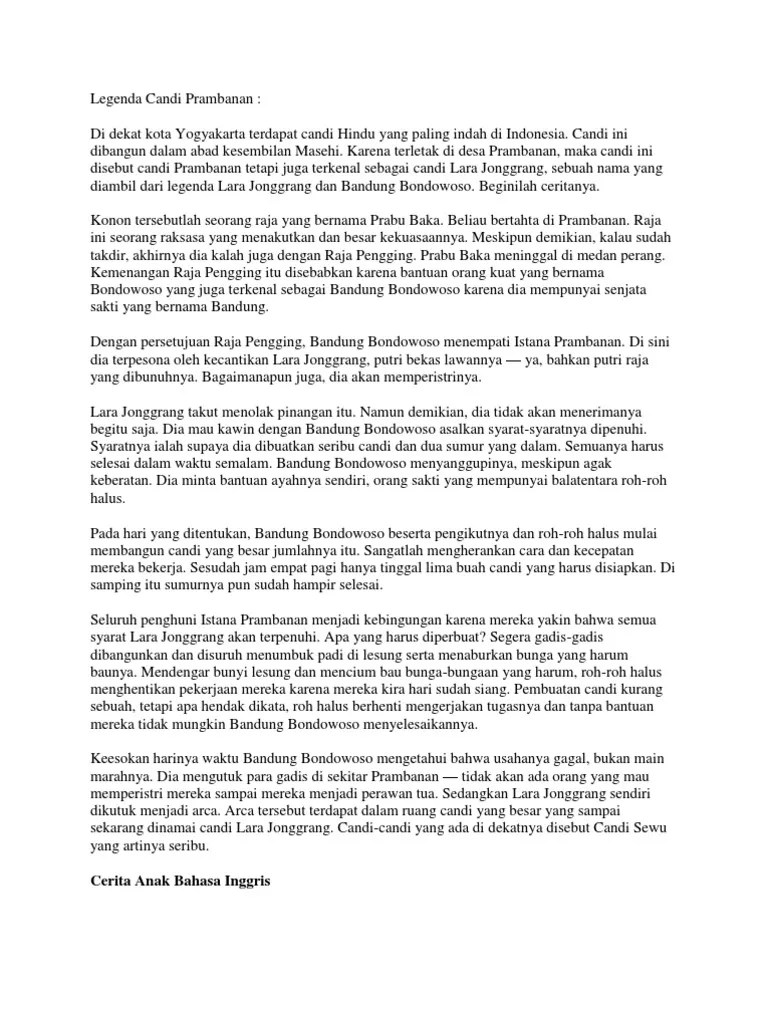 Legenda Candi Prambanan :

Di dekat kota Yogyakarta terdapat candi Hindu yang paling indah di Indonesia. Candi ini dibangun dalam abad kesembilan Masehi. Karena terletak di desa Prambanan, maka candi ini disebut candi Prambanan tetapi juga terkenal sebagai candi Lara Jonggrang, sebuah nama yang diambil dari legenda Lara Jonggrang dan Bandung Bondowoso. Beginilah ceritanya.

Konon tersebutlah seorang raja yang bernama Prabu Baka. Beliau bertahta di Prambanan. Raja ini seorang raksasa yang menakutkan dan besar kekuasaannya. Meskipun demikian, kalau sudah takdir, akhirnya dia kalah juga dengan Raja Pengging. Prabu Baka meninggal di medan perang. Kemenangan Raja Pengging itu disebabkan karena bantuan orang kuat yang bernama Bondowoso yang juga terkenal sebagai Bandung Bondowoso karena dia mempunyai senjata sakti yang bernama Bandung.

Dengan persetujuan Raja Pengging, Bandung Bondowoso menempati Istana Prambanan. Di sini dia terpesona oleh kecantikan Lara Jonggrang, putri bekas lawannya — ya, bahkan putri raja yang dibunuhnya. Bagaimanapun juga, dia akan memperistrinya.

Lara Jonggrang takut menolak pinangan itu. Namun demikian, dia tidak akan menerimanya begitu saja. Dia mau kawin dengan Bandung Bondowoso asalkan syarat-syaratnya dipenuhi. Syaratnya ialah supaya dia dibuatkan seribu candi dan dua sumur yang dalam. Semuanya harus selesai dalam waktu semalam. Bandung Bondowoso menyanggupinya, meskipun agak keberatan. Dia minta bantuan ayahnya sendiri, orang sakti yang mempunyai balatentara roh-roh halus.

Pada hari yang ditentukan, Bandung Bondowoso beserta pengikutnya dan roh-roh halus mulai membangun candi yang besar jumlahnya itu. Sangatlah mengherankan cara dan kecepatan mereka bekerja. Sesudah jam empat pagi hanya tinggal lima buah candi yang harus disiapkan. Di samping itu sumurnya pun sudah hampir selesai.

Seluruh penghuni Istana Prambanan menjadi kebingungan karena mereka yakin bahwa semua syarat Lara Jonggrang akan terpenuhi. Apa yang harus diperbuat? Segera gadis-gadis dibangunkan dan disuruh menumbuk padi di lesung serta menaburkan bunga yang harum baunya. Mendengar bunyi lesung dan mencium bau bunga-bungaan yang harum, roh-roh halus menghentikan pekerjaan mereka karena mereka kira hari sudah siang. Pembuatan candi kurang sebuah, tetapi apa hendak dikata, roh halus berhenti mengerjakan tugasnya dan tanpa bantuan mereka tidak mungkin Bandung Bondowoso menyelesaikannya.

Keesokan harinya waktu Bandung Bondowoso mengetahui bahwa usahanya gagal, bukan main marahnya. Dia mengutuk para gadis di sekitar Prambanan — tidak akan ada orang yang mau memperistri mereka sampai mereka menjadi perawan tua. Sedangkan Lara Jonggrang sendiri dikutuk menjadi arca. Arca tersebut terdapat dalam ruang candi yang besar yang sampai sekarang dinamai candi Lara Jonggrang. Candi-candi yang ada di dekatnya disebut Candi Sewu yang artinya seribu.

Cerita Anak Bahasa Inggris